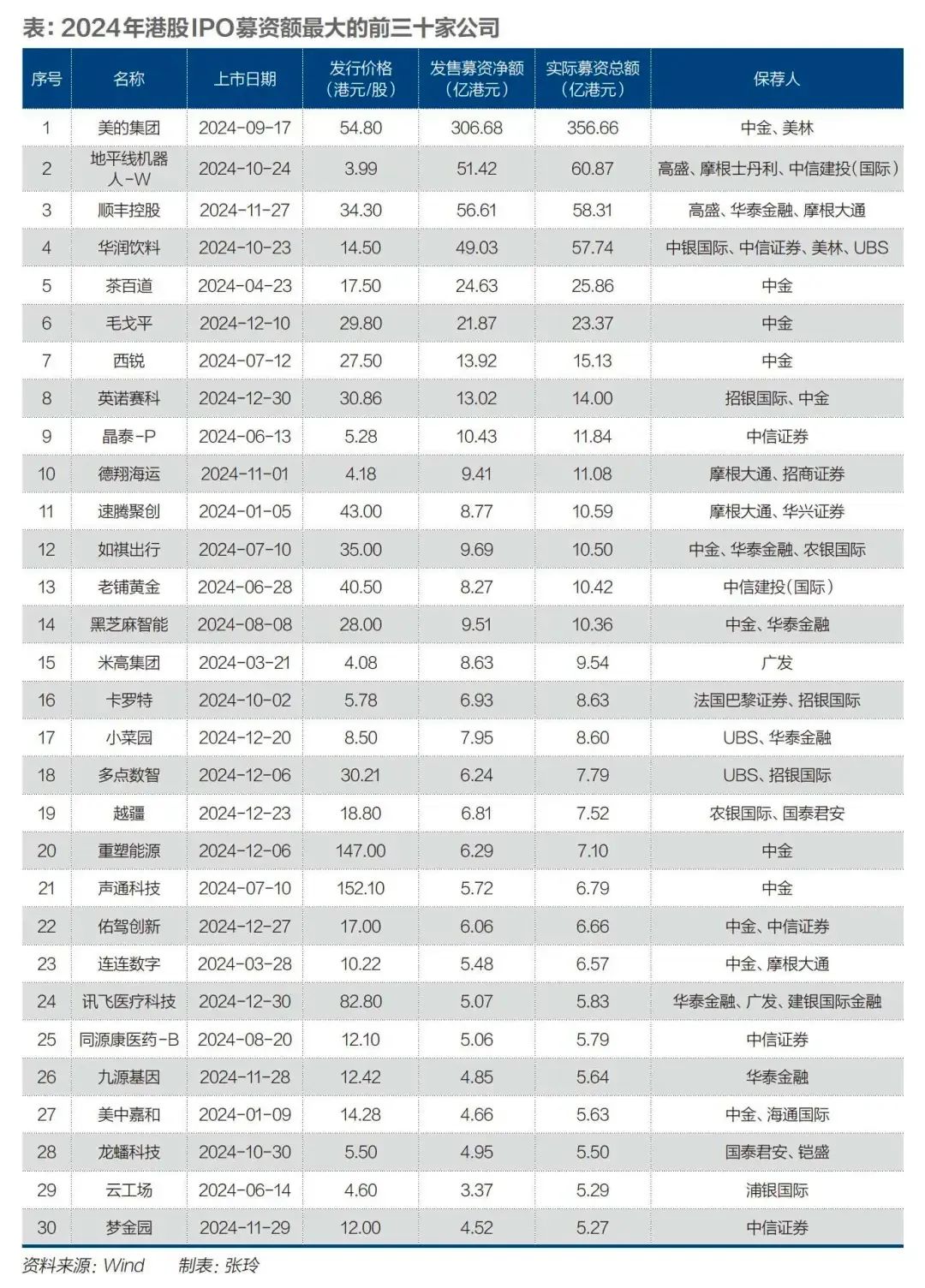 表：2024年港股IPO募资额最大的前三十家公司

| 序号 | 名称 | 上市日期 | 发行价格（港元/股） | 发售募资净额（亿港元） | 实际募资总额（亿港元） | 保荐人 |
|---|---|---|---|---|---|---|
| 1 | 美的集团 | 2024-09-17 | 54.80 | 306.68 | 356.66 | 中金、美林 |
| 2 | 地平线机器人-W | 2024-10-24 | 3.99 | 51.42 | 60.87 | 高盛、摩根士丹利、中信建投（国际） |
| 3 | 顺丰控股 | 2024-11-27 | 34.30 | 56.61 | 58.31 | 高盛、华泰金融、摩根大通 |
| 4 | 华润饮料 | 2024-10-23 | 14.50 | 49.03 | 57.74 | 中银国际、中信证券、美林、UBS |
| 5 | 茶百道 | 2024-04-23 | 17.50 | 24.63 | 25.86 | 中金 |
| 6 | 毛戈平 | 2024-12-10 | 29.80 | 21.87 | 23.37 | 中金 |
| 7 | 西锐 | 2024-07-12 | 27.50 | 13.92 | 15.13 | 中金 |
| 8 | 英诺赛科 | 2024-12-30 | 30.86 | 13.02 | 14.00 | 招银国际、中金 |
| 9 | 晶泰-P | 2024-06-13 | 5.28 | 10.43 | 11.84 | 中信证券 |
| 10 | 德翔海运 | 2024-11-01 | 4.18 | 9.41 | 11.08 | 摩根大通、招商证券 |
| 11 | 速腾聚创 | 2024-01-05 | 43.00 | 8.77 | 10.59 | 摩根大通、华兴证券 |
| 12 | 如祺出行 | 2024-07-10 | 35.00 | 9.69 | 10.50 | 中金、华泰金融、农银国际 |
| 13 | 老铺黄金 | 2024-06-28 | 40.50 | 8.27 | 10.42 | 中信建投（国际） |
| 14 | 黑芝麻智能 | 2024-08-08 | 28.00 | 9.51 | 10.36 | 中金、华泰金融 |
| 15 | 米高集团 | 2024-03-21 | 4.08 | 8.63 | 9.54 | 广发 |
| 16 | 卡罗特 | 2024-10-02 | 5.78 | 6.93 | 8.63 | 法国巴黎证券、招银国际 |
| 17 | 小菜园 | 2024-12-20 | 8.50 | 7.95 | 8.60 | UBS、华泰金融 |
| 18 | 多点数智 | 2024-12-06 | 30.21 | 6.24 | 7.79 | UBS、招银国际 |
| 19 | 越疆 | 2024-12-23 | 18.80 | 6.81 | 7.52 | 农银国际、国泰君安 |
| 20 | 重塑能源 | 2024-12-06 | 147.00 | 6.29 | 7.10 | 中金 |
| 21 | 声通科技 | 2024-07-10 | 152.10 | 5.72 | 6.79 | 中金 |
| 22 | 佑驾创新 | 2024-12-27 | 17.00 | 6.06 | 6.66 | 中金、中信证券 |
| 23 | 连连数字 | 2024-03-28 | 10.22 | 5.48 | 6.57 | 中金、摩根大通 |
| 24 | 讯飞医疗科技 | 2024-12-30 | 82.80 | 5.07 | 5.83 | 华泰金融、广发、建银国际金融 |
| 25 | 同源康医药-B | 2024-08-20 | 12.10 | 5.06 | 5.79 | 中信证券 |
| 26 | 九源基因 | 2024-11-28 | 12.42 | 4.85 | 5.64 | 华泰金融 |
| 27 | 美中嘉和 | 2024-01-09 | 14.28 | 4.66 | 5.63 | 中金、海通国际 |
| 28 | 龙蟠科技 | 2024-10-30 | 5.50 | 4.95 | 5.50 | 国泰君安、铠盛 |
| 29 | 云工场 | 2024-06-14 | 4.60 | 3.37 | 5.29 | 浦银国际 |
| 30 | 梦金园 | 2024-11-29 | 12.00 | 4.52 | 5.27 | 中信证券 |

资料来源：Wind 制表：张玲